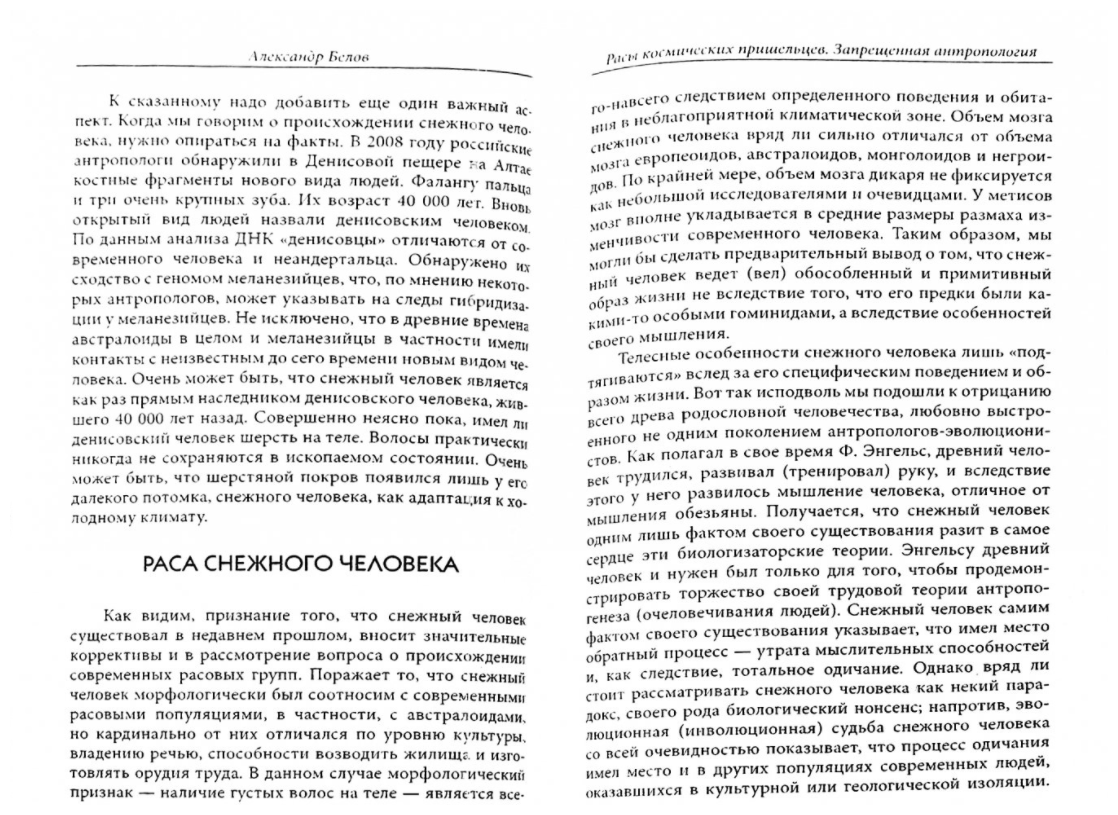 Александр Белов

К сказанному надо добавить еще один важный аспект. Когда мы говорим о происхождении снежного человека, нужно опираться на факты. В 2008 году российские антропологи обнаружили в Денисовой пещере на Алтае костные фрагменты нового вида людей. Фалангу пальца и три очень крупных зуба. Их возраст 40 000 лет. Вновь открытый вид людей назвали денисовским человеком. По данным анализа ДНК «денисовцы» отличаются от современного человека и неандертальца. Обнаружено их сходство с геномом меланезийцев, что, по мнению некоторых антропологов, может указывать на следы гибридизации у меланезийцев. Не исключено, что в древние времена австралоиды в целом и меланезийцы в частности имели контакты с неизвестным до сего времени новым видом человека. Очень может быть, что снежный человек является как раз прямым наследником денисовского человека, жившего 40 000 лет назад. Совершенно неясно пока, имел ли денисовский человек шерсть на теле. Волосы практически никогда не сохраняются в ископаемом состоянии. Очень может быть, что шерстяной покров появился лишь у его далекого потомка, снежного человека, как адаптация к холодному климату.

РАСА СНЕЖНОГО ЧЕЛОВЕКА

Как видим, признание того, что снежный человек существовал в недавнем прошлом, вносит значительные коррективы и в рассмотрение вопроса о происхождении современных расовых групп. Поражает то, что снежный человек морфологически был соотносим с современными расовыми популяциями, в частности, с австралоидами, но кардинально от них отличался по уровню культуры, владению речью, способности возводить жилища и изготовлять орудия труда. В данном случае морфологический признак — наличие густых волос на теле — является все-

Расы космических пришельцев. Запрещенная антропология

го-навсего следствием определенного поведения и обитания в неблагоприятной климатической зоне. Объем мозга снежного человека вряд ли сильно отличался от объема мозга европеоидов, австралоидов, монголоидов и негроидов. По крайней мере, объем мозга дикаря не фиксируется как небольшой исследователями и очевидцами. У метисов мозг вполне укладывается в средние размеры размаха изменчивости современного человека. Таким образом, мы могли бы сделать предварительный вывод о том, что снежный человек ведет (вел) обособленный и примитивный образ жизни не вследствие того, что его предки были какими-то особыми гоминидами, а вследствие особенностей своего мышления.

Телесные особенности снежного человека лишь «подтягиваются» вслед за его специфическим поведением и образом жизни. Вот так исподволь мы подошли к отрицанию всего древа родословной человечества, любовно выстроенного не одним поколением антропологов-эволюционистов. Как полагал в свое время Ф. Энгельс, древний человек трудился, развивал (тренировал) руку, и вследствие этого у него развилось мышление человека, отличное от мышления обезьяны. Получается, что снежный человек одним лишь фактом своего существования разит в самое сердце эти биологизаторские теории. Энгельсу древний человек и нужен был только для того, чтобы продемонстрировать торжество своей трудовой теории антропогенеза (очеловечивания людей). Снежный человек самим фактом своего существования указывает, что имел место обратный процесс — утрата мыслительных способностей и, как следствие, тотальное одичание. Однако вряд ли стоит рассматривать снежного человека как некий парадокс, своего рода биологический нонсенс; напротив, эволюционная (инволюционная) судьба снежного человека со всей очевидностью показывает, что процесс одичания имел место и в других популяциях современных людей, оказавшихся в культурной или геологической изоляции.